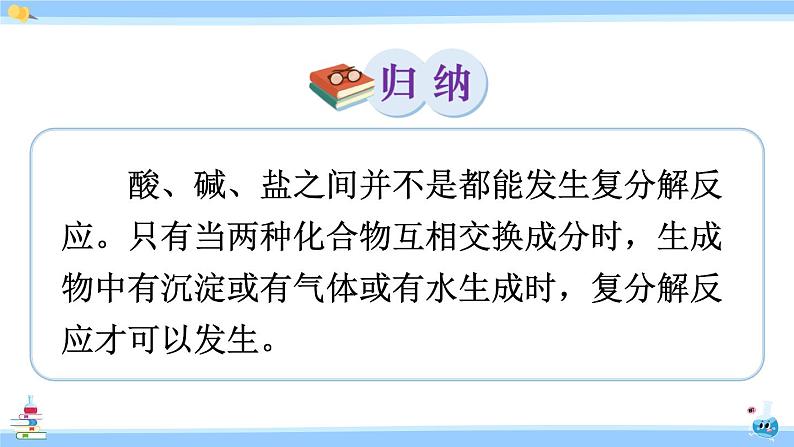 归纳

酸、碱、盐之间并不是都能发生复分解反应。只有当两种化合物互相交换成分时，生成物中有沉淀或有气体或有水生成时，复分解反应才可以发生。